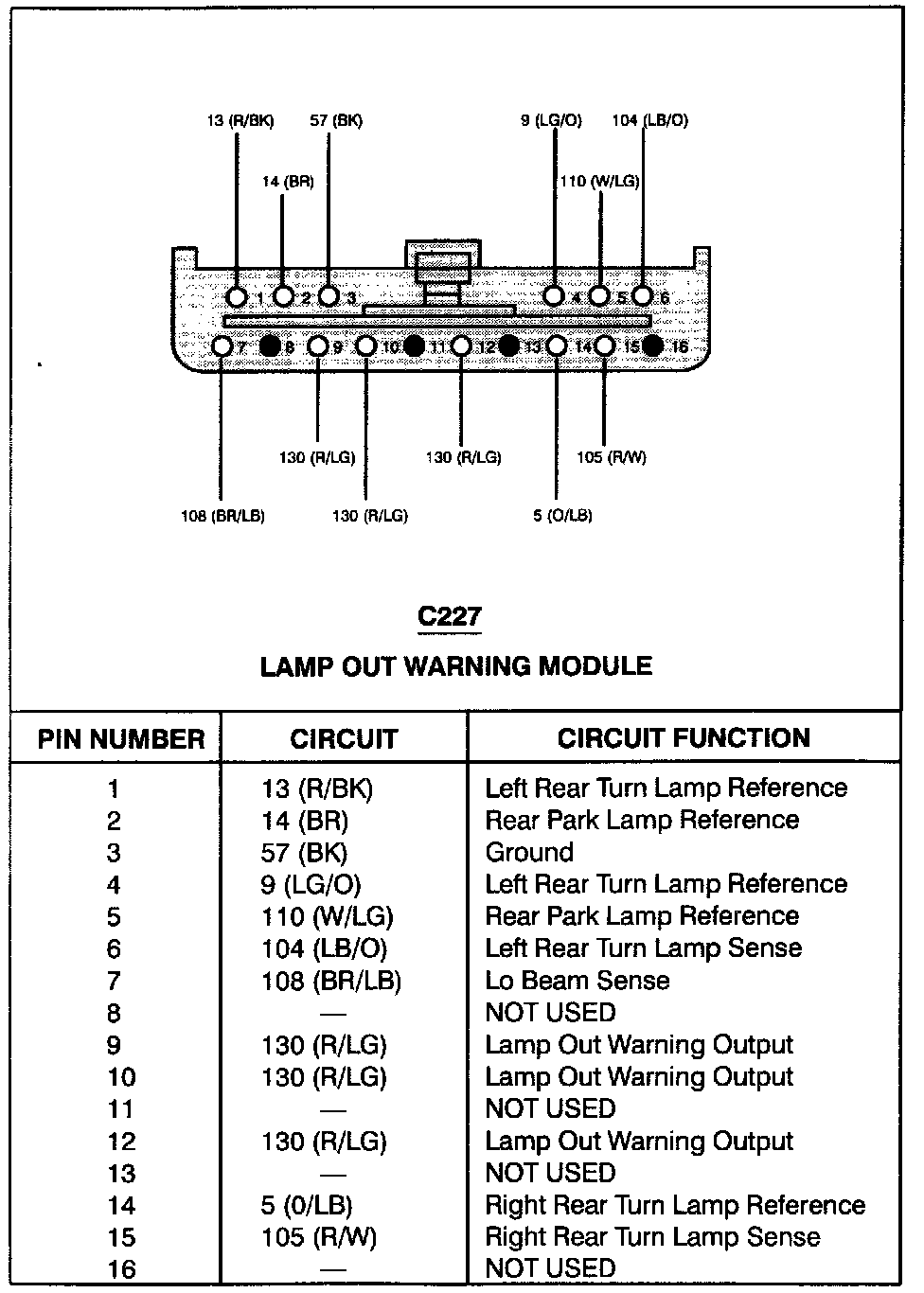 13 (R/BK) 57 (BK) 9 (LG/O) 104 (LB/O)

14 (BR) 110 (W/LG)

1 2 3 4 5 6

7 8 9 10 11 12 13 14 15 16

130 (R/LG) 130 (R/LG) 105 (R/W)

108 (BR/LB) 130 (R/LG) 5 (O/LB)

C227

LAMP OUT WARNING MODULE

| PIN NUMBER | CIRCUIT | CIRCUIT FUNCTION |
|---|---|---|
| 1 | 13 (R/BK) | Left Rear Turn Lamp Reference |
| 2 | 14 (BR) | Rear Park Lamp Reference |
| 3 | 57 (BK) | Ground |
| 4 | 9 (LG/O) | Left Rear Turn Lamp Reference |
| 5 | 110 (W/LG) | Rear Park Lamp Reference |
| 6 | 104 (LB/O) | Left Rear Turn Lamp Sense |
| 7 | 108 (BR/LB) | Lo Beam Sense |
| 8 | — | NOT USED |
| 9 | 130 (R/LG) | Lamp Out Warning Output |
| 10 | 130 (R/LG) | Lamp Out Warning Output |
| 11 | — | NOT USED |
| 12 | 130 (R/LG) | Lamp Out Warning Output |
| 13 | — | NOT USED |
| 14 | 5 (0/LB) | Right Rear Turn Lamp Reference |
| 15 | 105 (R/W) | Right Rear Turn Lamp Sense |
| 16 | — | NOT USED |